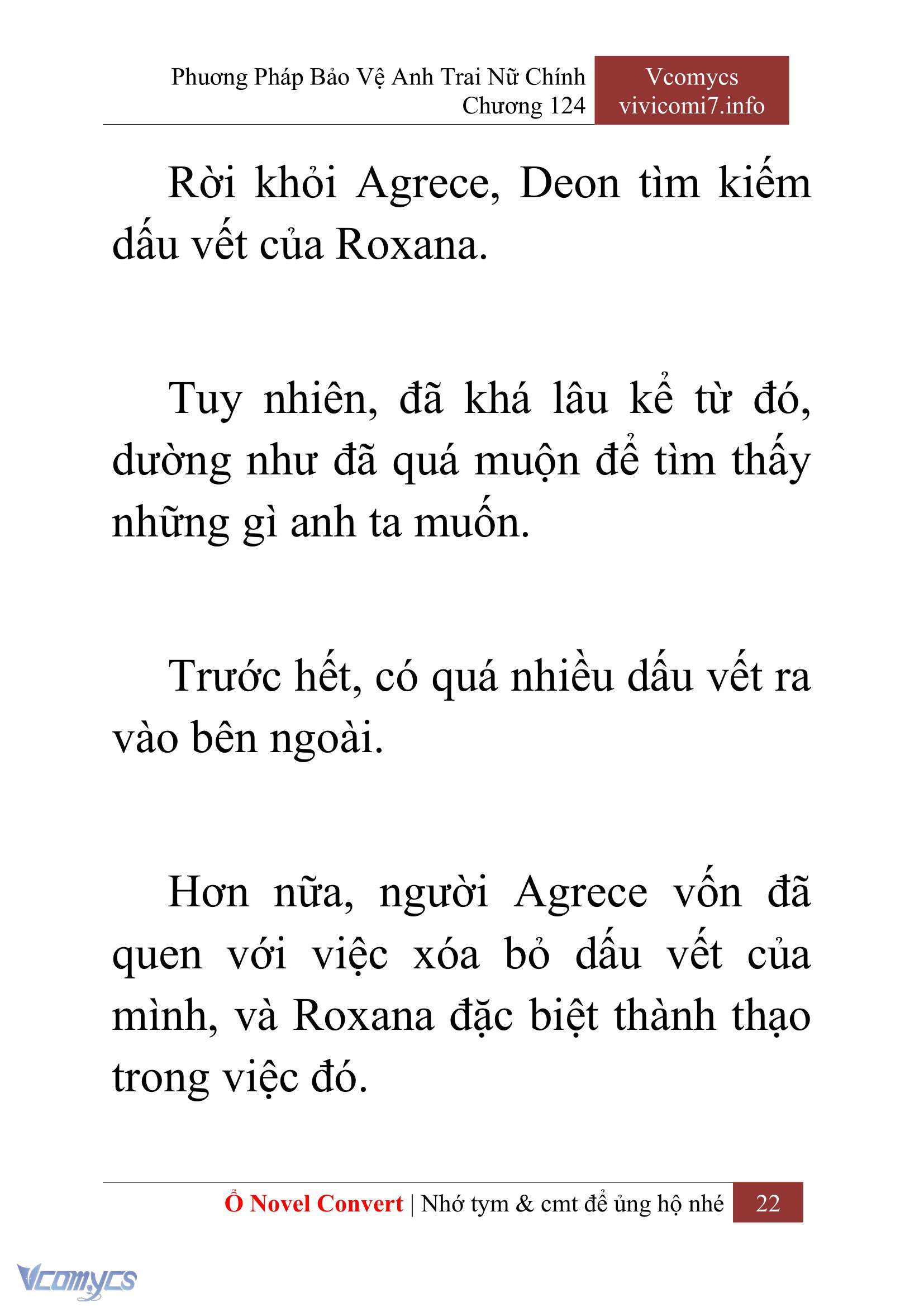 Phương Pháp Bảo Vệ Anh Trai Nữ Chính
Chương 124

Vcomycs
vivicomi7.info

Rời khỏi Agrece, Deon tìm kiếm dấu vết của Roxana.

Tuy nhiên, đã khá lâu kể từ đó, dường như đã quá muộn để tìm thấy những gì anh ta muốn.

Trước hết, có quá nhiều dấu vết ra vào bên ngoài.

Hơn nữa, người Agrece vốn đã quen với việc xóa bỏ dấu vết của mình, và Roxana đặc biệt thành thạo trong việc đó.

Ổ Novel Convert | Nhớ tym & cmt để ủng hộ nhé 22

Vcomycs